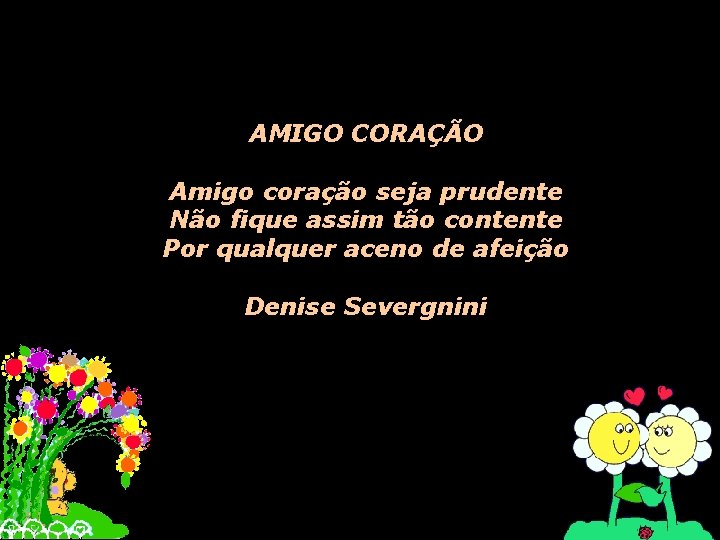 AMIGO CORAÇÃO

Amigo coração seja prudente
Não fique assim tão contente
Por qualquer aceno de afeição

Denise Severgnini